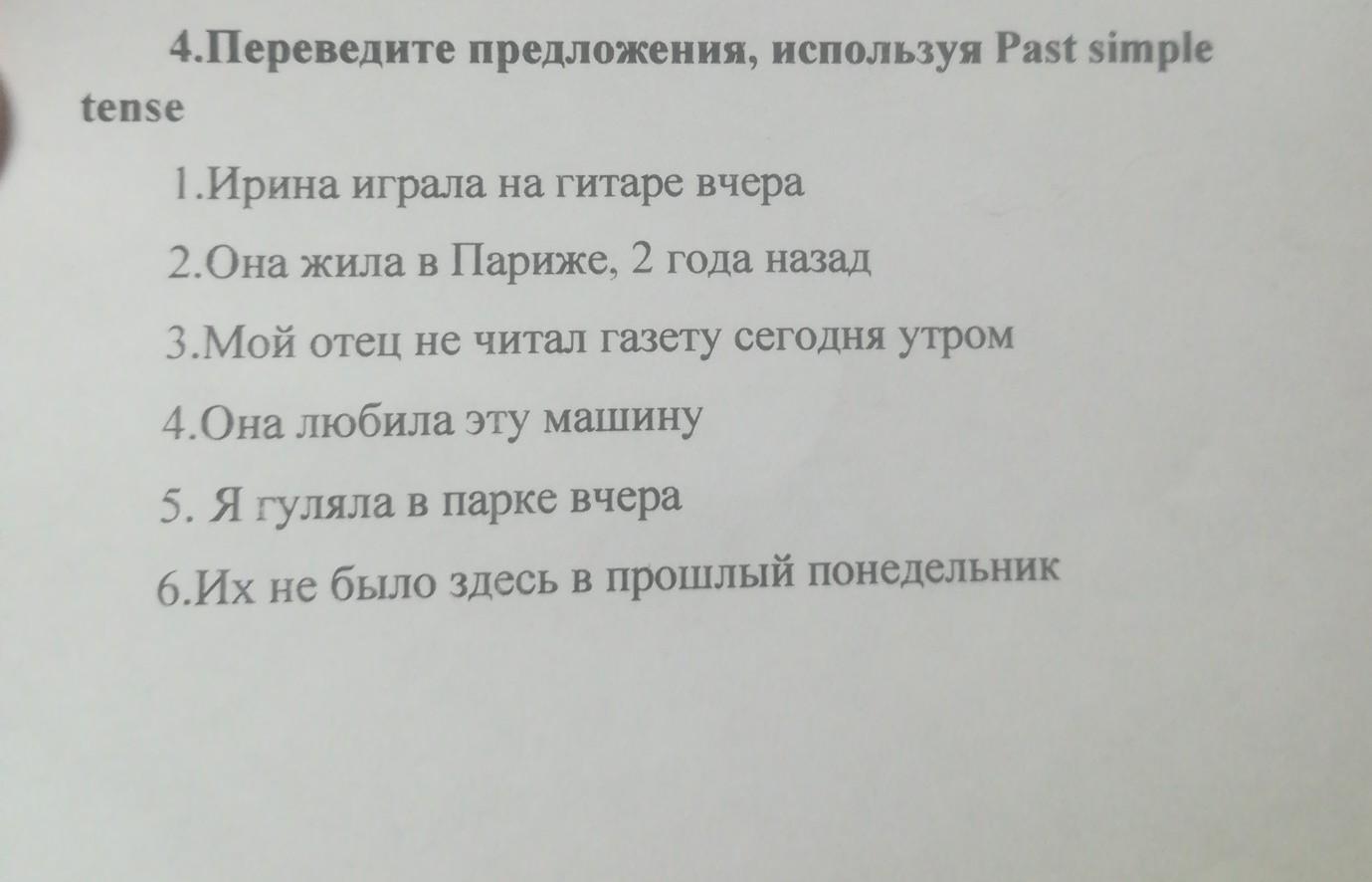 4.Переведите предложения, используя Past simple tense

1.Ирина играла на гитаре вчера

2.Она жила в Париже, 2 года назад

3.Мой отец не читал газету сегодня утром

4.Она любила эту машину

5. Я гуляла в парке вчера

6.Их не было здесь в прошлый понедельник